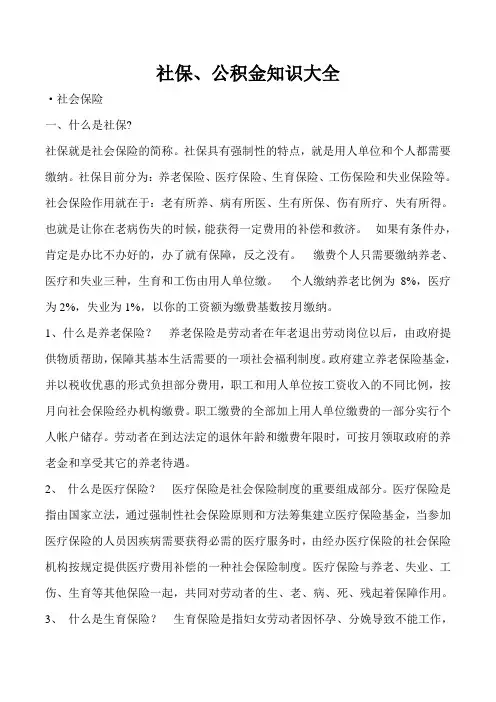 社保、公积金知识大全

·社会保险

一、什么是社保?

社保就是社会保险的简称。社保具有强制性的特点，就是用人单位和个人都需要缴纳。社保目前分为：养老保险、医疗保险、生育保险、工伤保险和失业保险等。社会保险作用就在于：老有所养、病有所医、生有所保、伤有所疗、失有所得。也就是让你在老病伤失的时候，能获得一定费用的补偿和救济。 如果有条件办，肯定是办比不办好的，办了就有保障，反之没有。 缴费个人只需要缴纳养老、医疗和失业三种，生育和工伤由用人单位缴。 个人缴纳养老比例为 8%，医疗为 2%，失业为 1%，以你的工资额为缴费基数按月缴纳。

1、什么是养老保险？ 养老保险是劳动者在年老退出劳动岗位以后，由政府提供物质帮助，保障其基本生活需要的一项社会福利制度。政府建立养老保险基金，并以税收优惠的形式负担部分费用，职工和用人单位按工资收入的不同比例，按月向社会保险经办机构缴费。职工缴费的全部加上用人单位缴费的一部分实行个人帐户储存。劳动者在到达法定的退休年龄和缴费年限时，可按月领取政府的养老金和享受其它的养老待遇。

2、 什么是医疗保险？ 医疗保险是社会保险制度的重要组成部分。医疗保险是指由国家立法，通过强制性社会保险原则和方法筹集建立医疗保险基金，当参加医疗保险的人员因疾病需要获得必需的医疗服务时，由经办医疗保险的社会保险机构按规定提供医疗费用补偿的一种社会保险制度。医疗保险与养老、失业、工伤、生育等其他保险一起，共同对劳动者的生、老、病、死、残起着保障作用。

3、 什么是生育保险？ 生育保险是指妇女劳动者因怀孕、分娩导致不能工作，